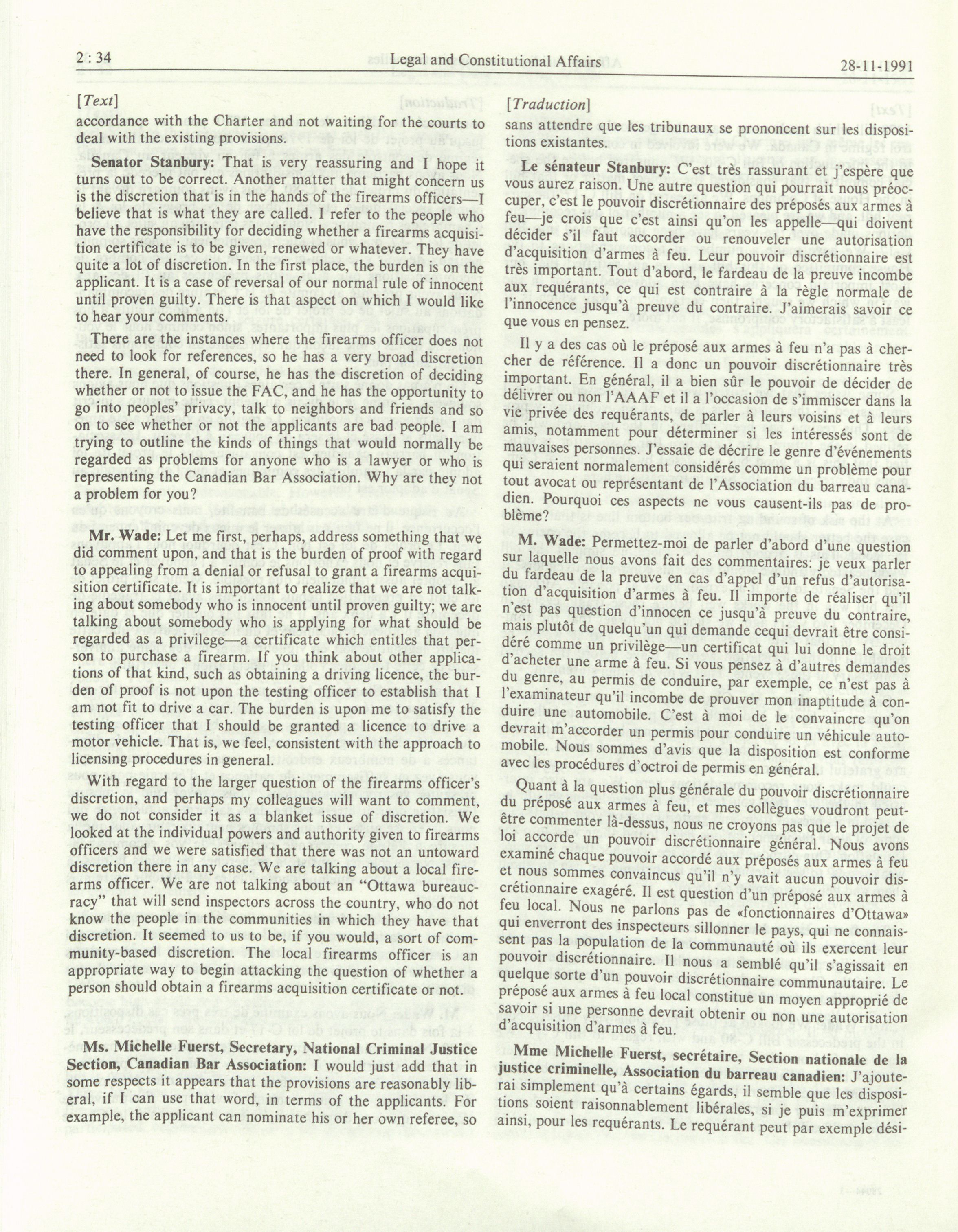 2 : 34 Legal and Constitutional Affairs 28-11-1991

[Text]
accordance with the Charter and not waiting for the courts to deal with the existing provisions.

Senator Stanbury: That is very reassuring and I hope it turns out to be correct. Another matter that might concern us is the discretion that is in the hands of the firearms officers—I believe that is what they are called. I refer to the people who have the responsibility for deciding whether a firearms acquisition certificate is to be given, renewed or whatever. They have quite a lot of discretion. In the first place, the burden is on the applicant. It is a case of reversal of our normal rule of innocent until proven guilty. There is that aspect on which I would like to hear your comments.

There are the instances where the firearms officer does not need to look for references, so he has a very broad discretion there. In general, of course, he has the discretion of deciding whether or not to issue the FAC, and he has the opportunity to go into peoples' privacy, talk to neighbors and friends and so on to see whether or not the applicants are bad people. I am trying to outline the kinds of things that would normally be regarded as problems for anyone who is a lawyer or who is representing the Canadian Bar Association. Why are they not a problem for you?

Mr. Wade: Let me first, perhaps, address something that we did comment upon, and that is the burden of proof with regard to appealing from a denial or refusal to grant a firearms acquisition certificate. It is important to realize that we are not talking about somebody who is innocent until proven guilty; we are talking about somebody who is applying for what should be regarded as a privilege—a certificate which entitles that person to purchase a firearm. If you think about other applications of that kind, such as obtaining a driving licence, the burden of proof is not upon the testing officer to establish that I am not fit to drive a car. The burden is upon me to satisfy the testing officer that I should be granted a licence to drive a motor vehicle. That is, we feel, consistent with the approach to licensing procedures in general.

With regard to the larger question of the firearms officer's discretion, and perhaps my colleagues will want to comment, we do not consider it as a blanket issue of discretion. We looked at the individual powers and authority given to firearms officers and we were satisfied that there was not an untoward discretion there in any case. We are talking about a local firearms officer. We are not talking about an "Ottawa bureaucracy" that will send inspectors across the country, who do not know the people in the communities in which they have that discretion. It seemed to us to be, if you would, a sort of community-based discretion. The local firearms officer is an appropriate way to begin attacking the question of whether a person should obtain a firearms acquisition certificate or not.

Ms. Michelle Fuerst, Secretary, National Criminal Justice Section, Canadian Bar Association: I would just add that in some respects it appears that the provisions are reasonably liberal, if I can use that word, in terms of the applicants. For example, the applicant can nominate his or her own referee, so

[Traduction]
sans attendre que les tribunaux se prononcent sur les dispositions existantes.

Le sénateur Stanbury: C'est très rassurant et j'espère que vous aurez raison. Une autre question qui pourrait nous préoccuper, c'est le pouvoir discrétionnaire des préposés aux armes à feu—je crois que c'est ainsi qu'on les appelle—qui doivent décider s'il faut accorder ou renouveler une autorisation d'acquisition d'armes à feu. Leur pouvoir discrétionnaire est très important. Tout d'abord, le fardeau de la preuve incombe aux requérants, ce qui est contraire à la règle normale de l'innocence jusqu'à preuve du contraire. J'aimerais savoir ce que vous en pensez.

Il y a des cas où le préposé aux armes à feu n'a pas à chercher de référence. Il a donc un pouvoir discrétionnaire très important. En général, il a bien sûr le pouvoir de décider de délivrer ou non l'AAAF et il a l'occasion de s'immiscer dans la vie privée des requérants, de parler à leurs voisins et à leurs amis, notamment pour déterminer si les intéressés sont de mauvaises personnes. J'essaie de décrire le genre d'événements qui seraient normalement considérés comme un problème pour tout avocat ou représentant de l'Association du barreau canadien. Pourquoi ces aspects ne vous causent-ils pas de problème?

M. Wade: Permettez-moi de parler d'abord d'une question sur laquelle nous avons fait des commentaires: je veux parler du fardeau de la preuve en cas d'appel d'un refus d'autorisation d'acquisition d'armes à feu. Il importe de réaliser qu'il n'est pas question d'innocen ce jusqu'à preuve du contraire, mais plutôt de quelqu'un qui demande cequi devrait être considéré comme un privilège—un certificat qui lui donne le droit d'acheter une arme à feu. Si vous pensez à d'autres demandes du genre, au permis de conduire, par exemple, ce n'est pas à l'examinateur qu'il incombe de prouver mon inaptitude à conduire une automobile. C'est à moi de le convaincre qu'on devrait m'accorder un permis pour conduire un véhicule automobile. Nous sommes d'avis que la disposition est conforme avec les procédures d'octroi de permis en général.

Quant à la question plus générale du pouvoir discrétionnaire du préposé aux armes à feu, et mes collègues voudront peut-être commenter là-dessus, nous ne croyons pas que le projet de loi accorde un pouvoir discrétionnaire général. Nous avons examiné chaque pouvoir accordé aux préposés aux armes à feu et nous sommes convaincus qu'il n'y avait aucun pouvoir discrétionnaire exagéré. Il est question d'un préposé aux armes à feu local. Nous ne parlons pas de «fonctionnaires d'Ottawa» qui enverront des inspecteurs sillonner le pays, qui ne connaissent pas la population de la communauté où ils exercent leur pouvoir discrétionnaire. Il nous a semblé qu'il s'agissait en quelque sorte d'un pouvoir discrétionnaire communautaire. Le préposé aux armes à feu local constitue un moyen approprié de savoir si une personne devrait obtenir ou non une autorisation d'acquisition d'armes à feu.

Mme Michelle Fuerst, secrétaire, Section nationale de la justice criminelle, Association du barreau canadien: J'ajouterai simplement qu'à certains égards, il semble que les dispositions soient raisonnablement libérales, si je puis m'exprimer ainsi, pour les requérants. Le requérant peut par exemple dési-